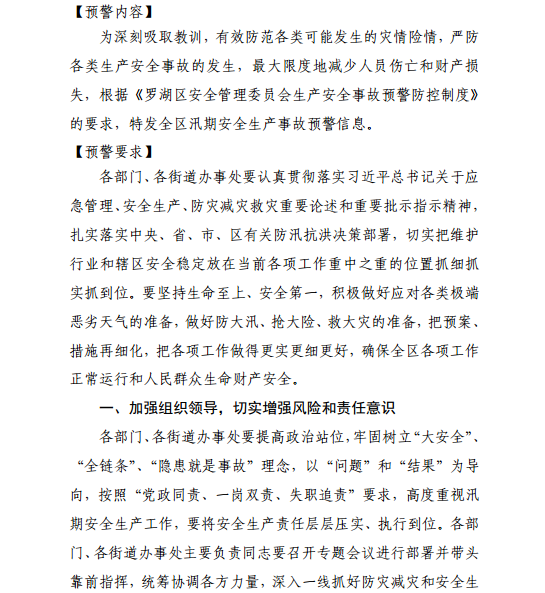 【预警内容】

为深刻吸取教训，有效防范各类可能发生的灾情险情，严防各类生产安全事故的发生，最大限度地减少人员伤亡和财产损失，根据《罗湖区安全管理委员会生产安全事故预警防控制度》的要求，特发全区汛期安全生产事故预警信息。

【预警要求】

各部门、各街道办事处要认真贯彻落实习近平总书记关于应急管理、安全生产、防灾减灾救灾重要论述和重要批示指示精神，扎实落实中央、省、市、区有关防汛抗洪决策部署，切实把维护行业和辖区安全稳定放在当前各项工作重中之重的位置抓细抓实抓到位。要坚持生命至上、安全第一，积极做好应对各类极端恶劣天气的准备，做好防大汛、抢大险、救大灾的准备，把预案、措施再细化，把各项工作做得更实更细更好，确保全区各项工作正常运行和人民群众生命财产安全。

一、加强组织领导，切实增强风险和责任意识

各部门、各街道办事处要提高政治站位，牢固树立“大安全”、“全链条”、“隐患就是事故”理念，以“问题”和“结果”为导向，按照“党政同责、一岗双责、失职追责”要求，高度重视汛期安全生产工作，要将安全生产责任层层压实、执行到位。各部门、各街道办事处主要负责同志要召开专题会议进行部署并带头靠前指挥，统筹协调各方力量，深入一线抓好防灾减灾和安全生